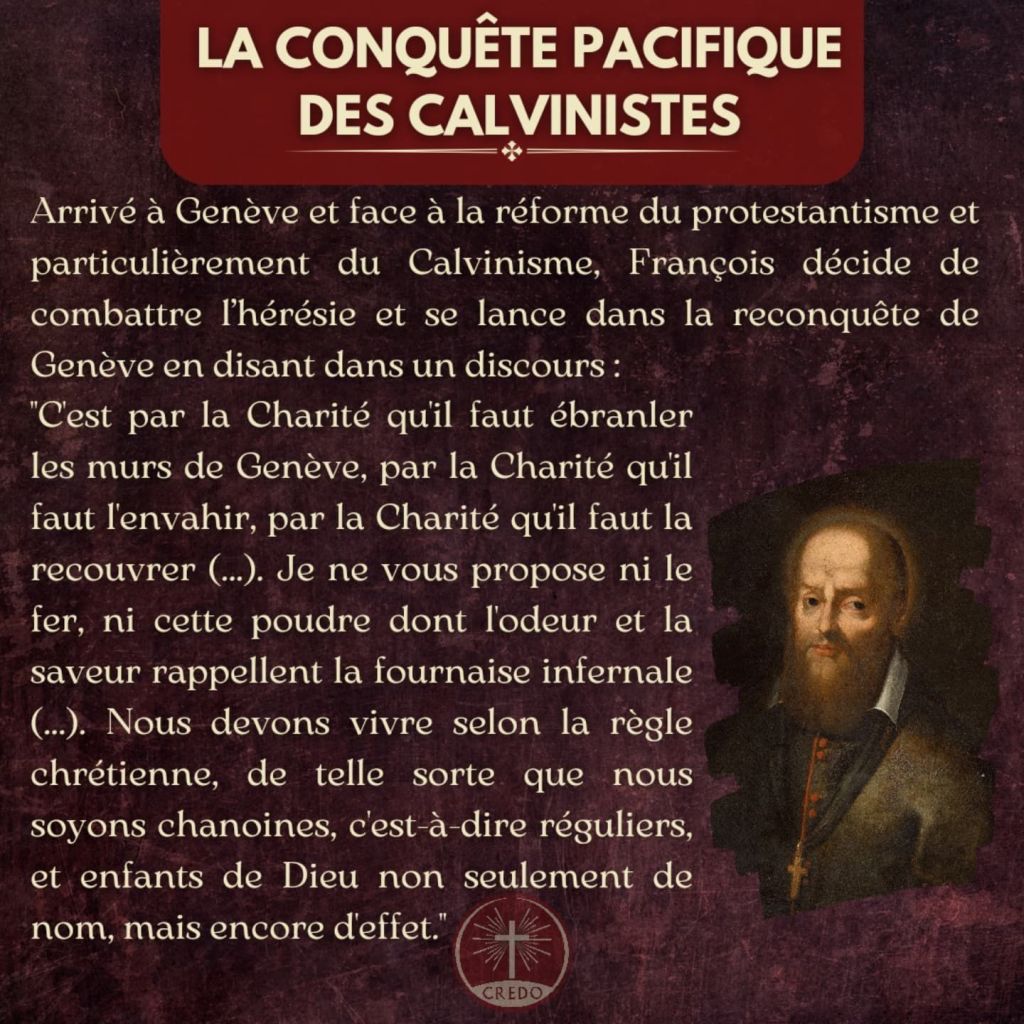 LA CONQUÊTE PACIFIQUE DES CALVINISTES

Arrivé à Genève et face à la réforme du protestantisme et particulièrement du Calvinisme, François décide de combattre l'hérésie et se lance dans la reconquête de Genève en disant dans un discours :
"C'est par la Charité qu'il faut ébranler les murs de Genève, par la Charité qu'il faut l'envahir, par la Charité qu'il faut la recouvrer (...). Je ne vous propose ni le fer, ni cette poudre dont l'odeur et la saveur rappellent la fournaise infernale (...). Nous devons vivre selon la règle chrétienne, de telle sorte que nous soyons chanoines, c'est-à-dire réguliers, et enfants de Dieu non seulement de nom, mais encore d'effet."

CREDO